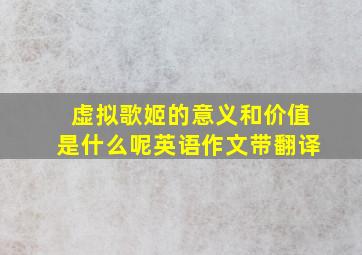 虚拟歌姬的意义和价值是什么呢英语作文带翻译